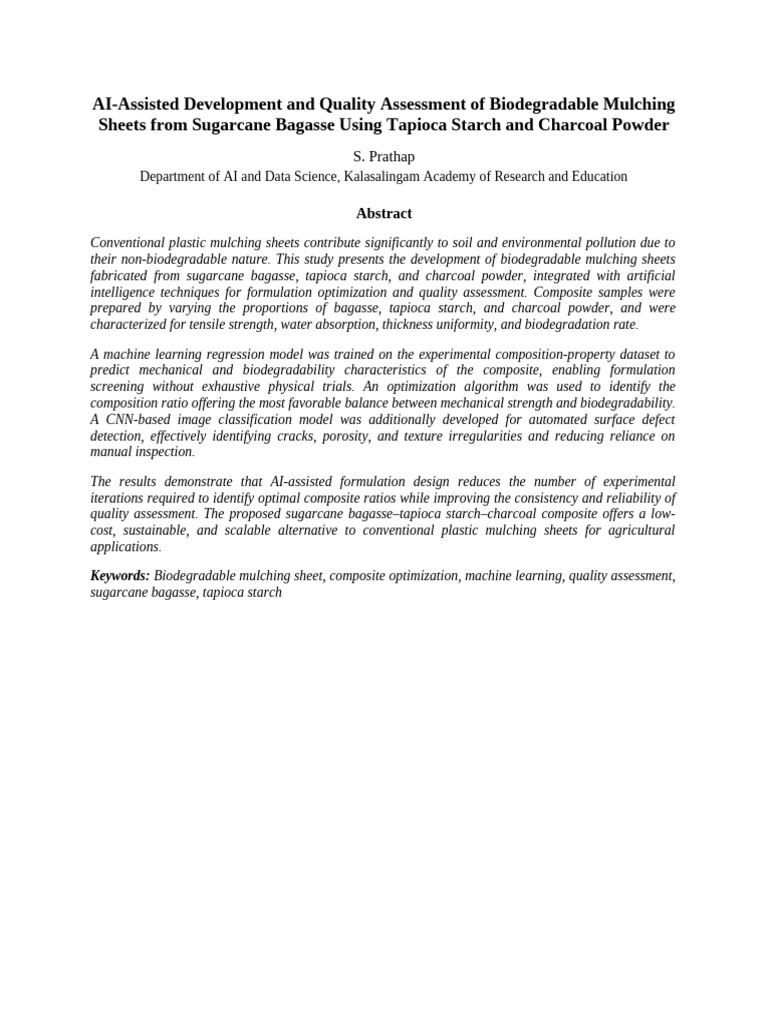 AI-Assisted Development and Quality Assessment of Biodegradable Mulching Sheets from Sugarcane Bagasse Using Tapioca Starch and Charcoal Powder

S. Prathap

Department of AI and Data Science, Kalasalingam Academy of Research and Education

Abstract

Conventional plastic mulching sheets contribute significantly to soil and environmental pollution due to their non-biodegradable nature. This study presents the development of biodegradable mulching sheets fabricated from sugarcane bagasse, tapioca starch, and charcoal powder, integrated with artificial intelligence techniques for formulation optimization and quality assessment. Composite samples were prepared by varying the proportions of bagasse, tapioca starch, and charcoal powder, and were characterized for tensile strength, water absorption, thickness uniformity, and biodegradation rate.

A machine learning regression model was trained on the experimental composition-property dataset to predict mechanical and biodegradability characteristics of the composite, enabling formulation screening without exhaustive physical trials. An optimization algorithm was used to identify the composition ratio offering the most favorable balance between mechanical strength and biodegradability. A CNN-based image classification model was additionally developed for automated surface defect detection, effectively identifying cracks, porosity, and texture irregularities and reducing reliance on manual inspection.

The results demonstrate that AI-assisted formulation design reduces the number of experimental iterations required to identify optimal composite ratios while improving the consistency and reliability of quality assessment. The proposed sugarcane bagasse–tapioca starch–charcoal composite offers a low-cost, sustainable, and scalable alternative to conventional plastic mulching sheets for agricultural applications.

Keywords: Biodegradable mulching sheet, composite optimization, machine learning, quality assessment, sugarcane bagasse, tapioca starch